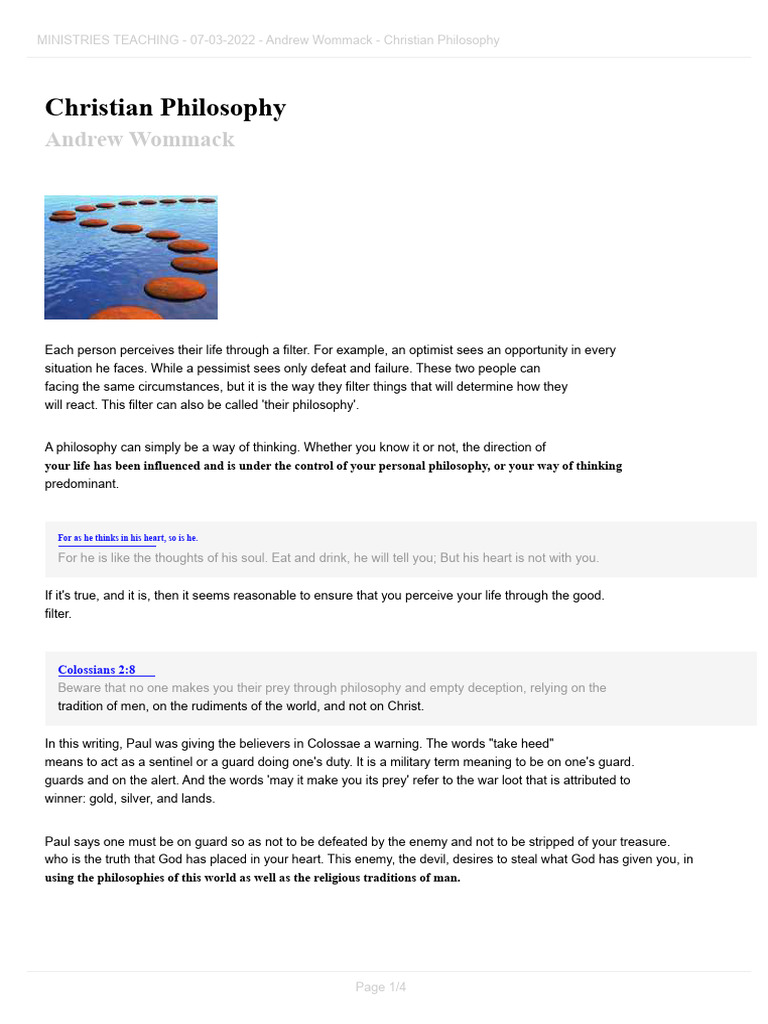 MINISTRIES TEACHING - 07-03-2022 - Andrew Wommack - Christian Philosophy

Christian Philosophy

Andrew Wommack

Each person perceives their life through a filter. For example, an optimist sees an opportunity in every situation he faces. While a pessimist sees only defeat and failure. These two people can facing the same circumstances, but it is the way they filter things that will determine how they will react. This filter can also be called 'their philosophy'.

A philosophy can simply be a way of thinking. Whether you know it or not, the direction of your life has been influenced and is under the control of your personal philosophy, or your way of thinking predominant.

For as he thinks in his heart, so is he.
For he is like the thoughts of his soul. Eat and drink, he will tell you; But his heart is not with you.

If it's true, and it is, then it seems reasonable to ensure that you perceive your life through the good. filter.

Colossians 2:8
Beware that no one makes you their prey through philosophy and empty deception, relying on the tradition of men, on the rudiments of the world, and not on Christ.

In this writing, Paul was giving the believers in Colossae a warning. The words "take heed" means to act as a sentinel or a guard doing one's duty. It is a military term meaning to be on one's guard. guards and on the alert. And the words 'may it make you its prey' refer to the war loot that is attributed to winner: gold, silver, and lands.

Paul says one must be on guard so as not to be defeated by the enemy and not to be stripped of your treasure. who is the truth that God has placed in your heart. This enemy, the devil, desires to steal what God has given you, in using the philosophies of this world as well as the religious traditions of man.

Page 1/4